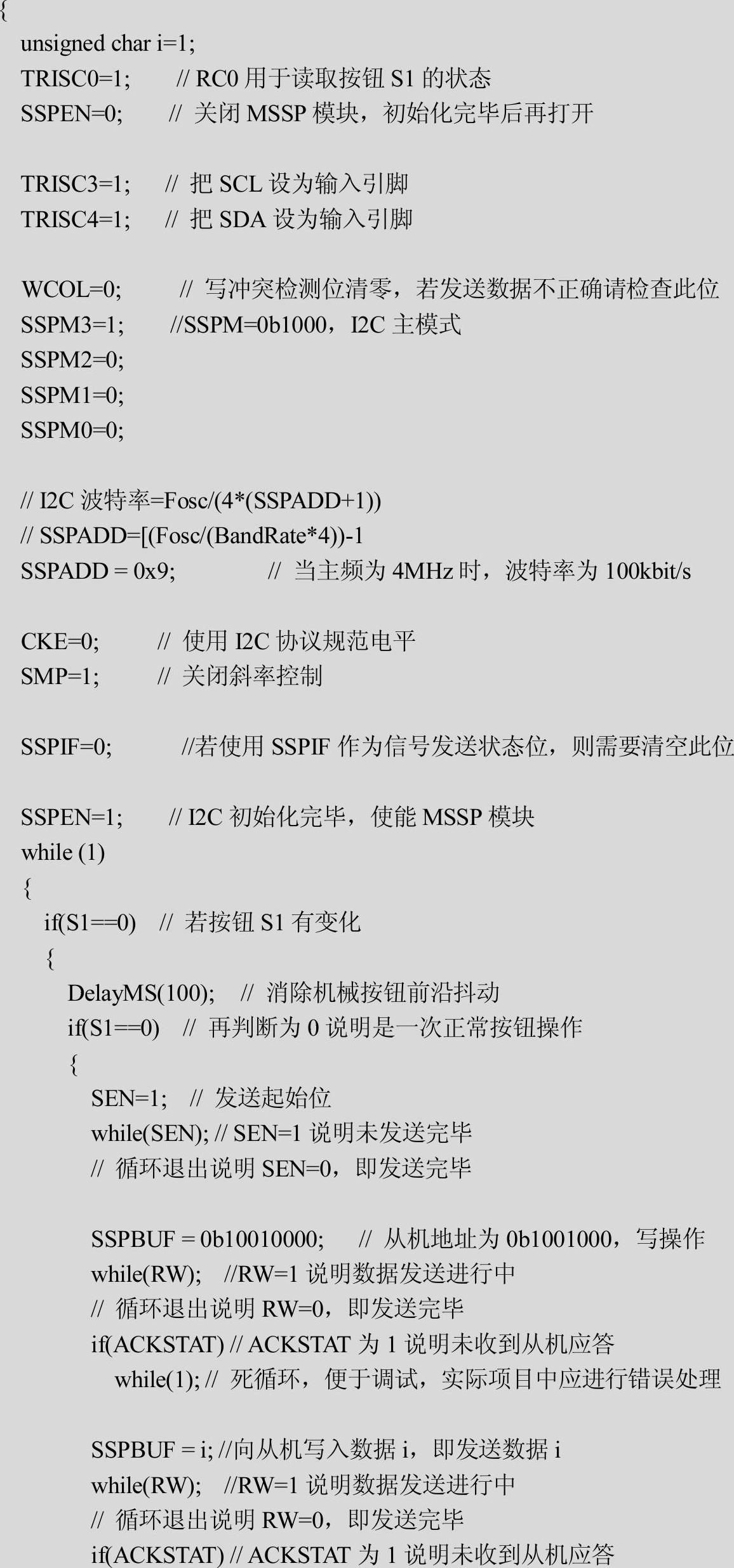 {
unsigned char i=1;
TRISC0=1;    // RC0 用于读取按钮 S1 的状态
SSPEN=0;    // 关闭 MSSP 模块，初始化完毕后再打开

TRISC3=1;   // 把 SCL 设为输入引脚
TRISC4=1;   // 把 SDA 设为输入引脚

WCOL=0;    // 写冲突检测位清零，若发送数据不正确请检查此位
SSPM3=1;    //SSPM=0b1000，I2C 主模式
SSPM2=0;
SSPM1=0;
SSPM0=0;

// I2C 波特率=Fosc/(4*(SSPADD+1))
// SSPADD=[(Fosc/(BandRate*4))-1
SSPADD = 0x9;    // 当主频为 4MHz 时，波特率为 100kbit/s

CKE=0;    // 使用 I2C 协议规范电平
SMP=1;    // 关闭斜率控制

SSPIF=0;    //若使用 SSPIF 作为信号发送状态位，则需要清空此位

SSPEN=1;    // I2C 初始化完毕，使能 MSSP 模块
while (1)
{
if(S1==0)  // 若按钮 S1 有变化
{
DelayMS(100);  // 消除机械按钮前沿抖动
if(S1==0)  // 再判断为 0 说明是一次正常按钮操作
{
SEN=1;  // 发送起始位
while(SEN); // SEN=1 说明未发送完毕
// 循环退出说明 SEN=0，即发送完毕

SSPBUF = 0b10010000;   // 从机地址为 0b1001000，写操作
while(RW);  //RW=1 说明数据发送进行中
// 循环退出说明 RW=0，即发送完毕
if(ACKSTAT) // ACKSTAT 为 1 说明未收到从机应答
while(1); // 死循环，便于调试，实际项目中应进行错误处理

SSPBUF = i; //向从机写入数据 i，即发送数据 i
while(RW);  //RW=1 说明数据发送进行中
// 循环退出说明 RW=0，即发送完毕
if(ACKSTAT) // ACKSTAT 为 1 说明未收到从机应答